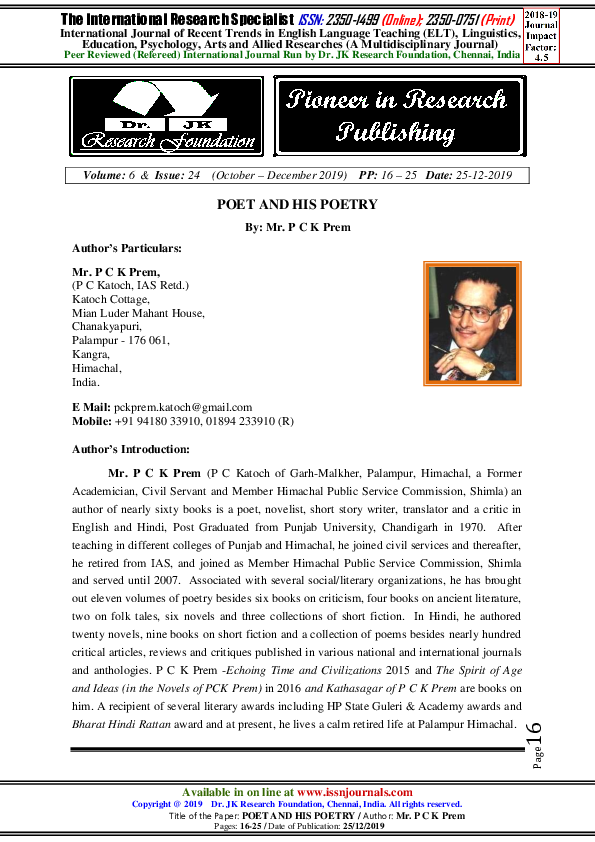 The International Research Specialist ISSN: 2350-1499 (Online); 2350-0751 (Print)
International Journal of Recent Trends in English Language Teaching (ELT), Linguistics, Education, Psychology, Arts and Allied Researches (A Multidisciplinary Journal)
Peer Reviewed (Refereed) International Journal Run by Dr. JK Research Foundation, Chennai, India

2018-19 Journal Impact Factor: 4.5

Dr. JK Research Foundation

Pioneer in Research Publishing

Volume: 6 & Issue: 24 (October – December 2019) PP: 16 – 25 Date: 25-12-2019

POET AND HIS POETRY

By: Mr. P C K Prem

Author's Particulars:

Mr. P C K Prem,
(P C Katoch, IAS Retd.)
Katoch Cottage,
Mian Luder Mahant House,
Chanakyapuri,
Palampur - 176 061,
Kangra,
Himachal,
India.

E Mail: pckprem.katoch@gmail.com
Mobile: +91 94180 33910, 01894 233910 (R)

Author's Introduction:

Mr. P C K Prem (P C Katoch of Garh-Malkher, Palampur, Himachal, a Former Academician, Civil Servant and Member Himachal Public Service Commission, Shimla) an author of nearly sixty books is a poet, novelist, short story writer, translator and a critic in English and Hindi, Post Graduated from Punjab University, Chandigarh in 1970. After teaching in different colleges of Punjab and Himachal, he joined civil services and thereafter, he retired from IAS, and joined as Member Himachal Public Service Commission, Shimla and served until 2007. Associated with several social/literary organizations, he has brought out eleven volumes of poetry besides six books on criticism, four books on ancient literature, two on folk tales, six novels and three collections of short fiction. In Hindi, he authored twenty novels, nine books on short fiction and a collection of poems besides nearly hundred critical articles, reviews and critiques published in various national and international journals and anthologies. P C K Prem -Echoing Time and Civilizations 2015 and The Spirit of Age and Ideas (in the Novels of PCK Prem) in 2016 and Kathasagar of P C K Prem are books on him. A recipient of several literary awards including HP State Guleri & Academy awards and Bharat Hindi Rattan award and at present, he lives a calm retired life at Palampur Himachal.

Page 16

Available in on line at www.issnjournals.com
Copyright @ 2019 Dr. JK Research Foundation, Chennai, India. All rights reserved.
Title of the Paper: POET AND HIS POETRY / Author: Mr. P C K Prem
Pages: 16-25 / Date of Publication: 25/12/2019